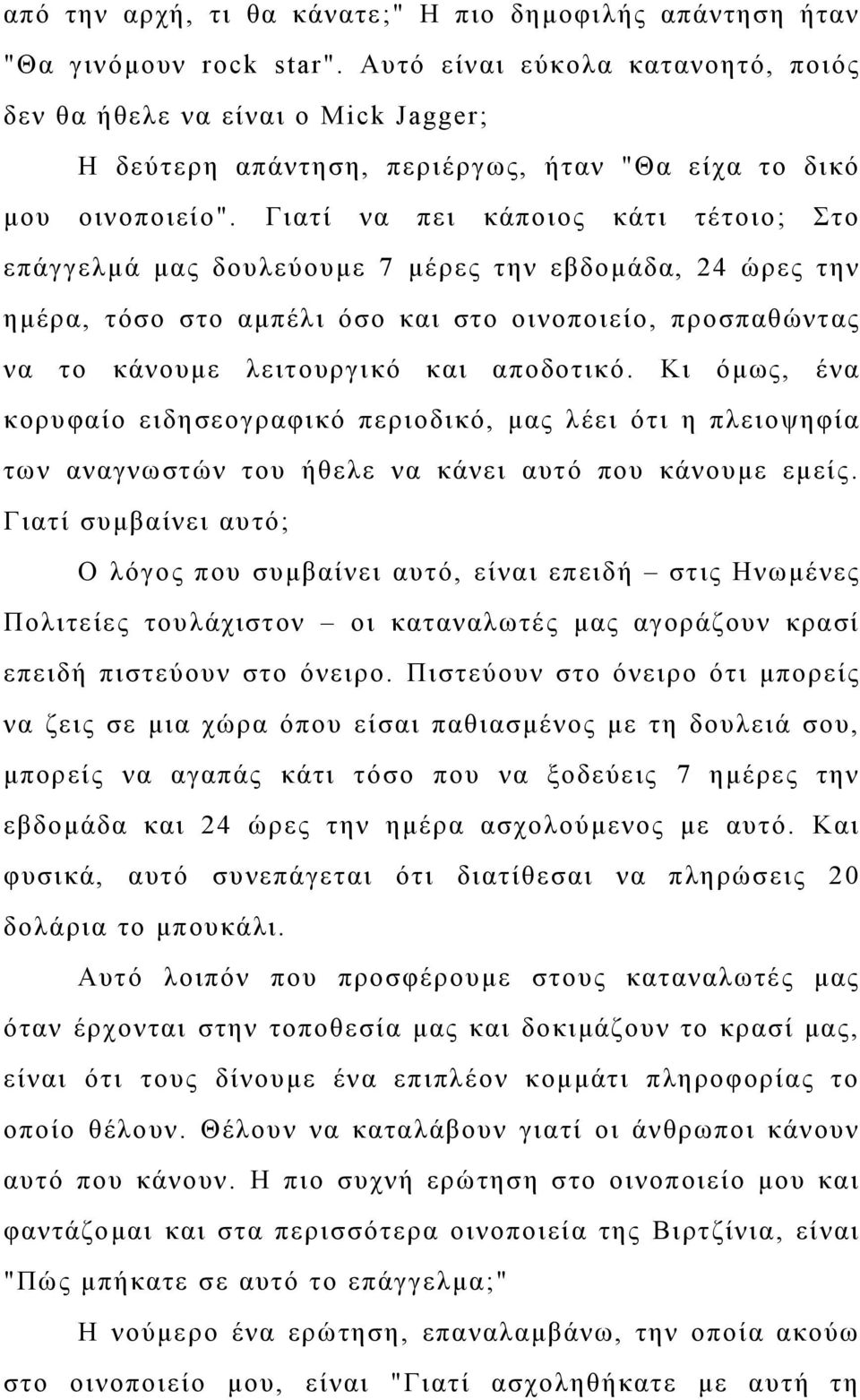 από την αρχή, τι θα κάνατε;" Η πιο δημοφιλής απάντηση ήταν "Θα γινόμουν rock star". Αυτό είναι εύκολα κατανοητό, ποιός δεν θα ήθελε να είναι ο Mick Jagger;

Η δεύτερη απάντηση, περιέργως, ήταν "Θα είχα το δικό μου οινοποιείο". Γιατί να πει κάποιος κάτι τέτοιο; Στο επάγγελμά μας δουλεύουμε 7 μέρες την εβδομάδα, 24 ώρες την ημέρα, τόσο στο αμπέλι όσο και στο οινοποιείο, προσπαθώντας να το κάνουμε λειτουργικό και αποδοτικό. Κι όμως, ένα κορυφαίο ειδησεογραφικό περιοδικό, μας λέει ότι η πλειοψηφία των αναγνωστών του ήθελε να κάνει αυτό που κάνουμε εμείς. Γιατί συμβαίνει αυτό;

Ο λόγος που συμβαίνει αυτό, είναι επειδή – στις Ηνωμένες Πολιτείες τουλάχιστον – οι καταναλωτές μας αγοράζουν κρασί επειδή πιστεύουν στο όνειρο. Πιστεύουν στο όνειρο ότι μπορείς να ζεις σε μια χώρα όπου είσαι παθιασμένος με τη δουλειά σου, μπορείς να αγαπάς κάτι τόσο που να ξοδεύεις 7 ημέρες την εβδομάδα και 24 ώρες την ημέρα ασχολούμενος με αυτό. Και φυσικά, αυτό συνεπάγεται ότι διατίθεσαι να πληρώσεις 20 δολάρια το μπουκάλι.

Αυτό λοιπόν που προσφέρουμε στους καταναλωτές μας όταν έρχονται στην τοποθεσία μας και δοκιμάζουν το κρασί μας, είναι ότι τους δίνουμε ένα επιπλέον κομμάτι πληροφορίας το οποίο θέλουν. Θέλουν να καταλάβουν γιατί οι άνθρωποι κάνουν αυτό που κάνουν. Η πιο συχνή ερώτηση στο οινοποιείο μου και φαντάζομαι και στα περισσότερα οινοποιεία της Βιρτζίνια, είναι "Πώς μπήκατε σε αυτό το επάγγελμα;"

Η νούμερο ένα ερώτηση, επαναλαμβάνω, την οποία ακούω στο οινοποιείο μου, είναι "Γιατί ασχοληθήκατε με αυτή τη